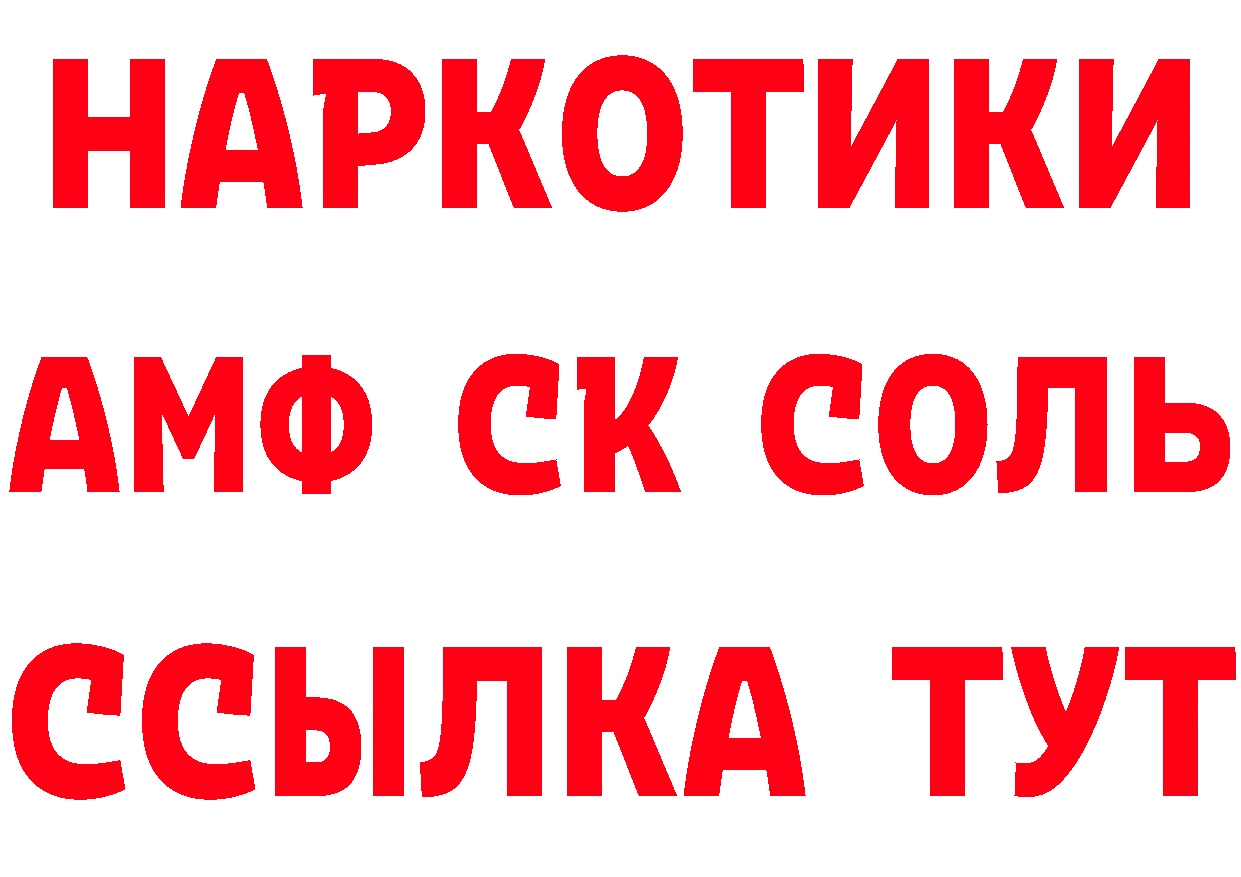 НАРКОТИКИ

АМФ СК СОЛЬ

ССЫЛКА ТУТ